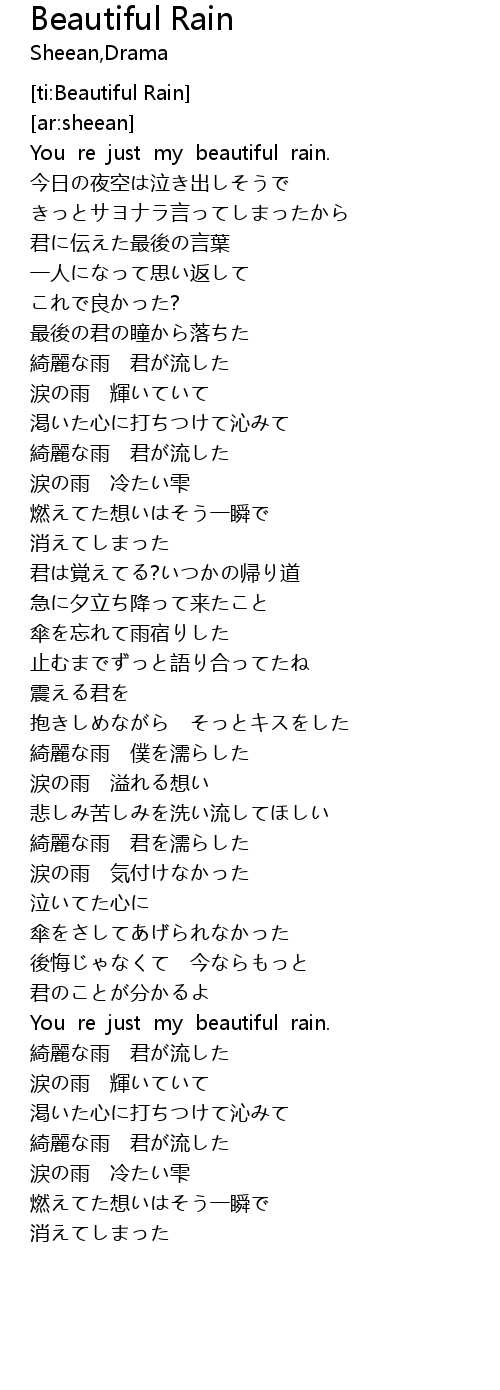 Beautiful Rain
Sheean,Drama

[ti:Beautiful Rain]
[ar:sheean]
You re just my beautiful rain.
今日の夜空は泣き出しそうで
きっとサヨナラ言ってしまったから
君に伝えた最後の言葉
一人になって思い返して
これで良かった?
最後の君の瞳から落ちた
綺麗な雨　君が流した
涙の雨　輝いていて
渇いた心に打ちつけて沁みて
綺麗な雨　君が流した
涙の雨　冷たい雫
燃えてた想いはそう一瞬で
消えてしまった
君は覚えてる?いつかの帰り道
急に夕立ち降って来たこと
傘を忘れて雨宿りした
止むまでずっと語り合ってたね
震える君を
抱きしめながら　そっとキスをした
綺麗な雨　僕を濡らした
涙の雨　溢れる想い
悲しみ苦しみを洗い流してほしい
綺麗な雨　君を濡らした
涙の雨　気付けなかった
泣いてた心に
傘をさしてあげられなかった
後悔じゃなくて　今ならもっと
君のことが分かるよ
You re just my beautiful rain.
綺麗な雨　君が流した
涙の雨　輝いていて
渇いた心に打ちつけて沁みて
綺麗な雨　君が流した
涙の雨　冷たい雫
燃えてた想いはそう一瞬で
消えてしまった